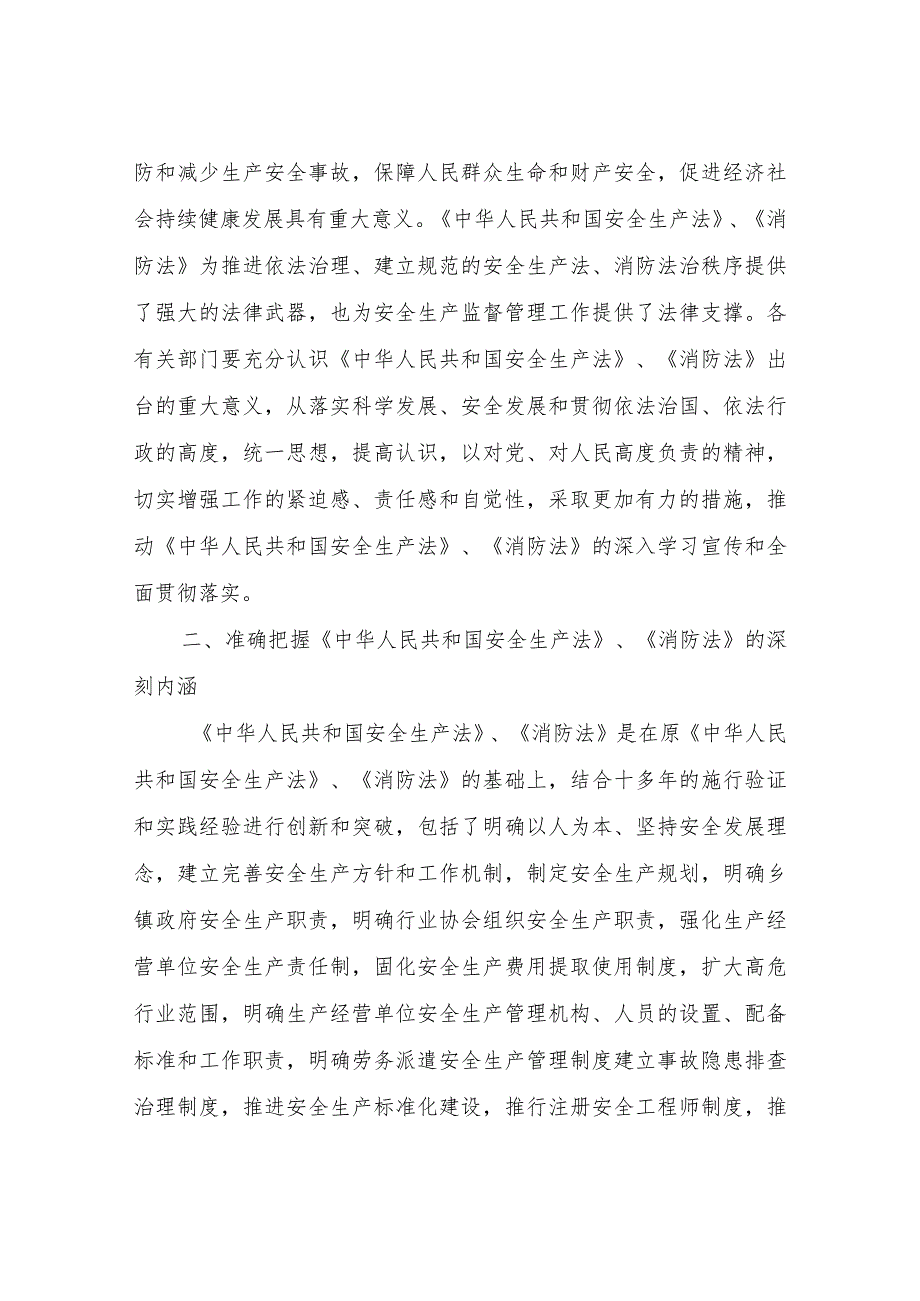 防和减少生产安全事故，保障人民群众生命和财产安全，促进经济社会持续健康发展具有重大意义。《中华人民共和国安全生产法》、《消防法》为推进依法治理、建立规范的安全生产法、消防法治秩序提供了强大的法律武器，也为安全生产监督管理工作提供了法律支撑。各有关部门要充分认识《中华人民共和国安全生产法》、《消防法》出台的重大意义，从落实科学发展、安全发展和贯彻依法治国、依法行政的高度，统一思想，提高认识，以对党、对人民高度负责的精神，切实增强工作的紧迫感、责任感和自觉性，采取更加有力的措施，推动《中华人民共和国安全生产法》、《消防法》的深入学习宣传和全面贯彻落实。

二、准确把握《中华人民共和国安全生产法》、《消防法》的深刻内涵

《中华人民共和国安全生产法》、《消防法》是在原《中华人民共和国安全生产法》、《消防法》的基础上，结合十多年的施行验证和实践经验进行创新和突破，包括了明确以人为本、坚持安全发展理念，建立完善安全生产方针和工作机制，制定安全生产规划，明确乡镇政府安全生产职责，明确行业协会组织安全生产职责，强化生产经营单位安全生产责任制，固化安全生产费用提取使用制度，扩大高危行业范围，明确生产经营单位安全生产管理机构、人员的设置、配备标准和工作职责，明确劳务派遣安全生产管理制度建立事故隐患排查治理制度，推进安全生产标准化建设，推行注册安全工程师制度，推